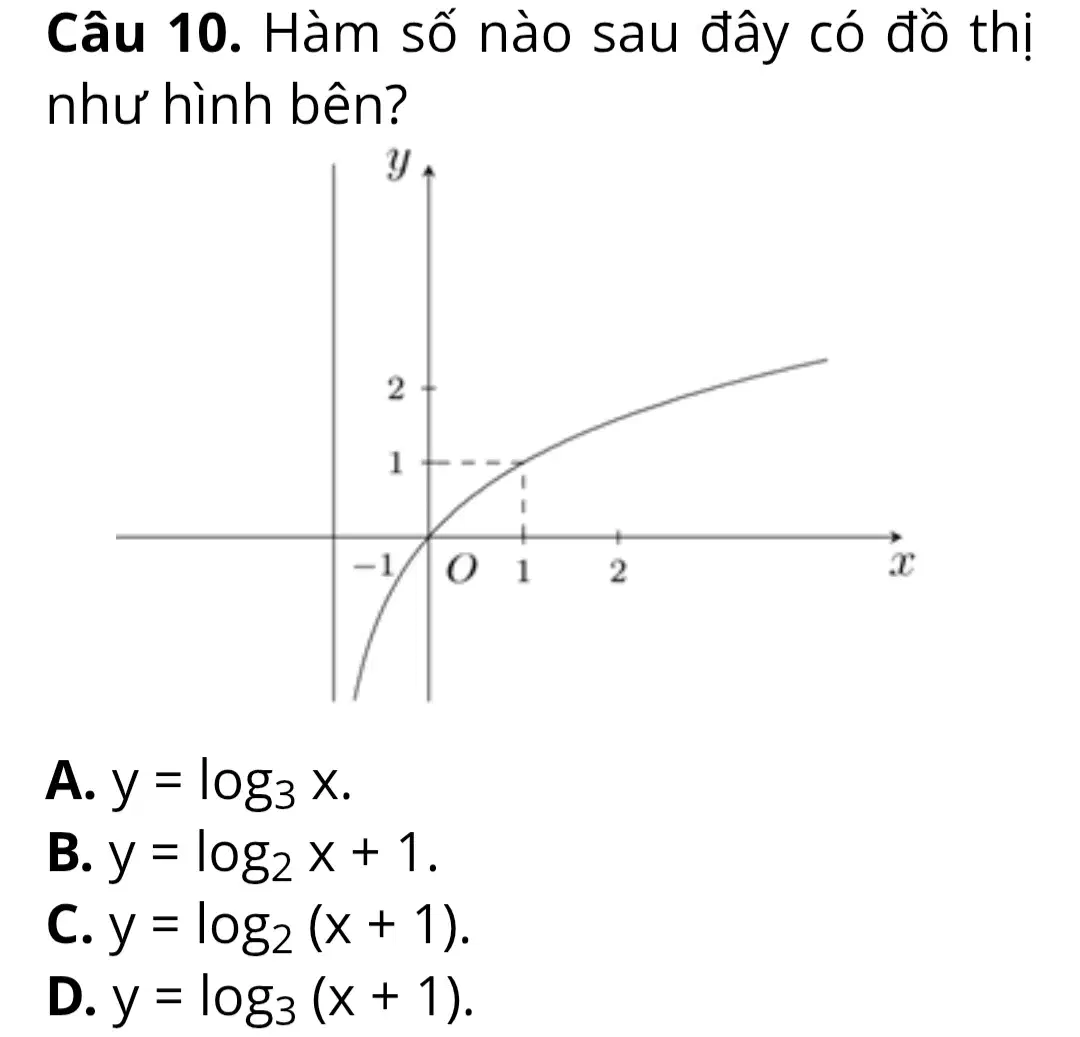 Câu 10. Hàm số nào sau đây có đồ thị như hình bên?

y
2
1
-1
O
1
2
x

A. $y = \log_3 x$.
B. $y = \log_2 x + 1$.
C. $y = \log_2 (x + 1)$.
D. $y = \log_3 (x + 1)$.